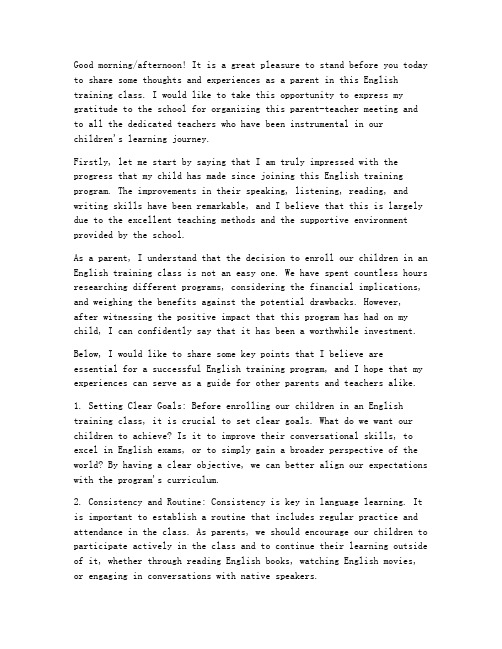 Good morning/afternoon! It is a great pleasure to stand before you today to share some thoughts and experiences as a parent in this English training class. I would like to take this opportunity to express my gratitude to the school for organizing this parent-teacher meeting and to all the dedicated teachers who have been instrumental in our children's learning journey.

Firstly, let me start by saying that I am truly impressed with the progress that my child has made since joining this English training program. The improvements in their speaking, listening, reading, and writing skills have been remarkable, and I believe that this is largely due to the excellent teaching methods and the supportive environment provided by the school.

As a parent, I understand that the decision to enroll our children in an English training class is not an easy one. We have spent countless hours researching different programs, considering the financial implications, and weighing the benefits against the potential drawbacks. However, after witnessing the positive impact that this program has had on my child, I can confidently say that it has been a worthwhile investment.

Below, I would like to share some key points that I believe are essential for a successful English training program, and I hope that my experiences can serve as a guide for other parents and teachers alike.

1. Setting Clear Goals: Before enrolling our children in an English training class, it is crucial to set clear goals. What do we want our children to achieve? Is it to improve their conversational skills, to excel in English exams, or to simply gain a broader perspective of the world? By having a clear objective, we can better align our expectations with the program's curriculum.

2. Consistency and Routine: Consistency is key in language learning. It is important to establish a routine that includes regular practice and attendance in the class. As parents, we should encourage our children to participate actively in the class and to continue their learning outside of it, whether through reading English books, watching English movies, or engaging in conversations with native speakers.